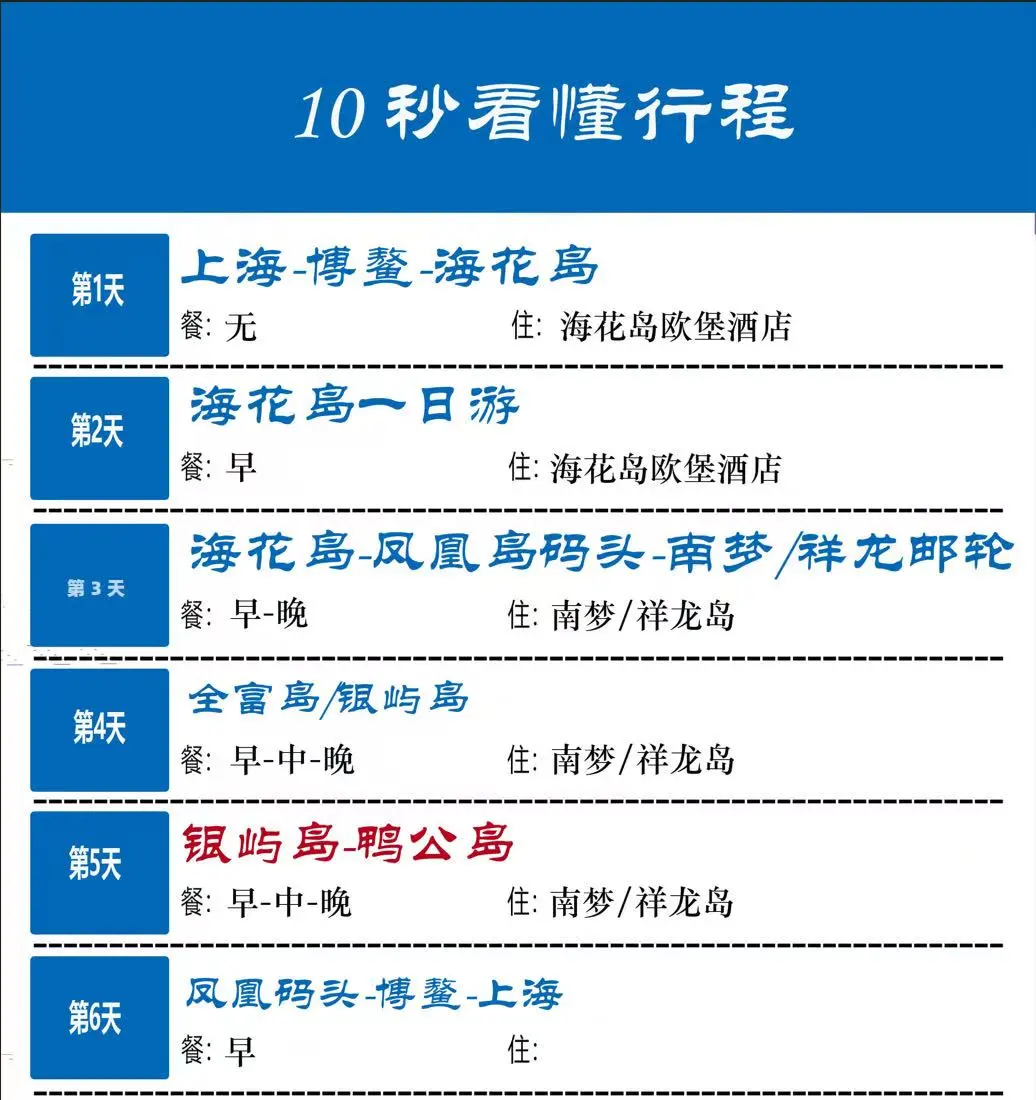 10秒看懂行程

第1天
上海-博鳌-海花岛
餐: 无 住: 海花岛欧堡酒店

第2天
海花岛一日游
餐: 早 住: 海花岛欧堡酒店

第3天
海花岛-凤凰岛码头-南梦/祥龙邮轮
餐: 早-晚 住: 南梦/祥龙岛

第4天
全富岛/银屿岛
餐: 早-中-晚 住: 南梦/祥龙岛

第5天
银屿岛-鸭公岛
餐: 早-中-晚 住: 南梦/祥龙岛

第6天
凤凰码头-博鳌-上海
餐: 早 住: